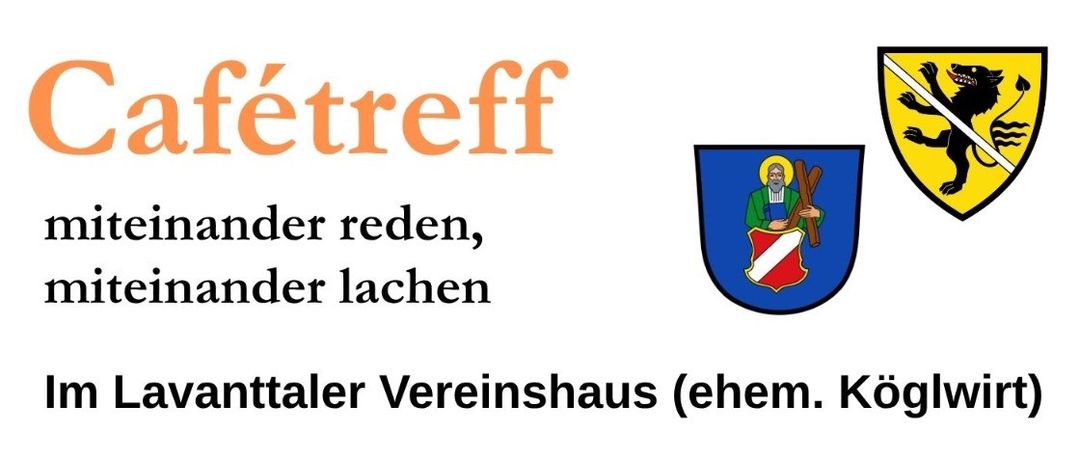 Cafétreff

miteinander reden,
miteinander lachen

Im Lavanttaler Vereinshaus (ehem. Köglwirt)